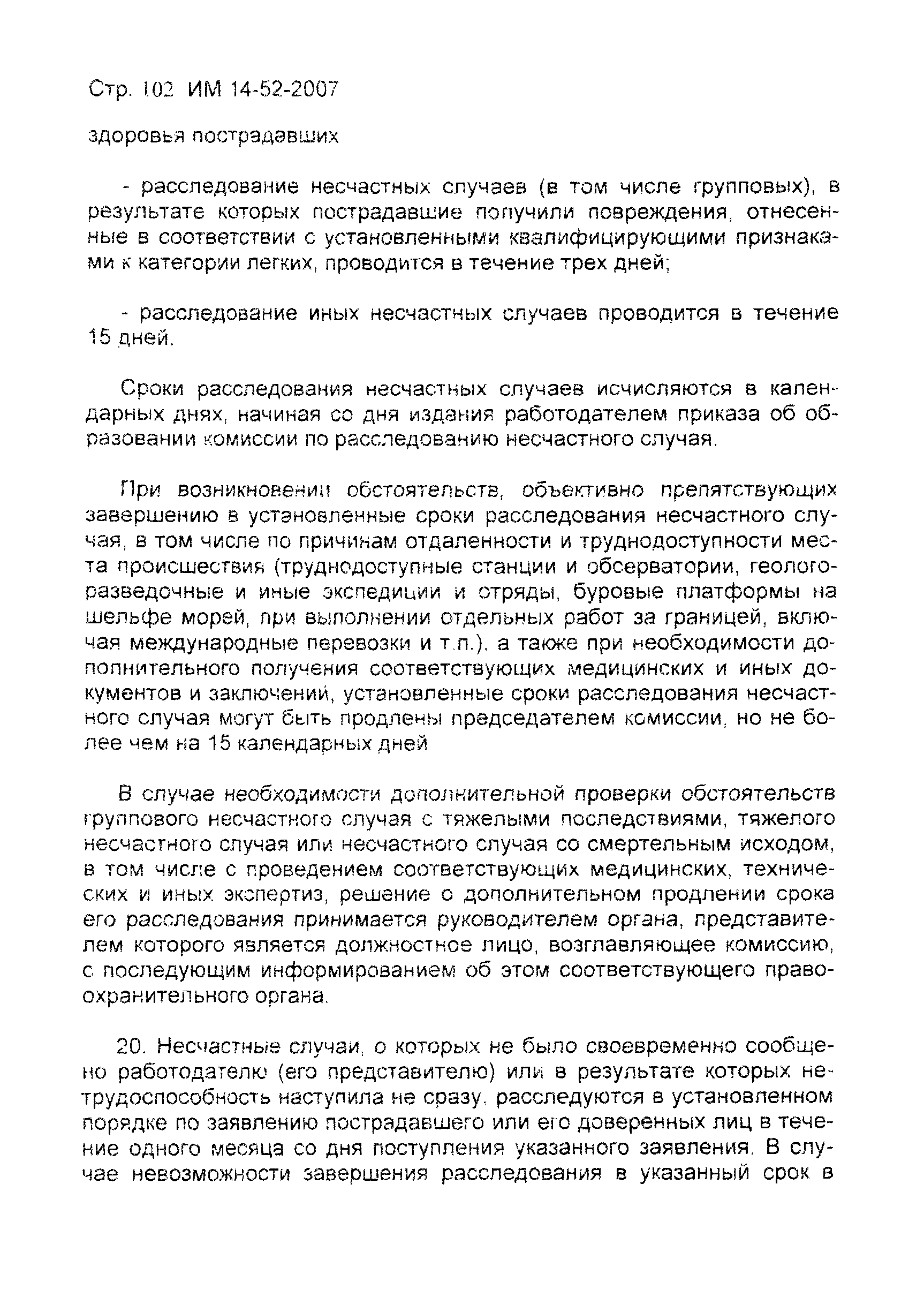 Стр. 102 ИМ 14-52-2007

здоровья пострадавших

- расследование несчастных случаев (в том числе групповых), в результате которых пострадавшие получили повреждения, отнесенные в соответствии с установленными квалифицирующими признаками к категории легких, проводится в течение трех дней;

- расследование иных несчастных случаев проводится в течение 15 дней.

Сроки расследования несчастных случаев исчисляются в календарных днях, начиная со дня издания работодателем приказа об образовании комиссии по расследованию несчастного случая.

При возникновении обстоятельств, объективно препятствующих завершению в установленные сроки расследования несчастного случая, в том числе по причинам отдаленности и труднодоступности места происшествия (труднодоступные станции и обсерватории, геологоразведочные и иные экспедиции и отряды, буровые платформы на шельфе морей, при выполнении отдельных работ за границей, включая международные перевозки и т.п.), а также при необходимости дополнительного получения соответствующих медицинских и иных документов и заключений, установленные сроки расследования несчастного случая могут быть продлены председателем комиссии, но не более чем на 15 календарных дней

В случае необходимости дополнительной проверки обстоятельств группового несчастного случая с тяжелыми последствиями, тяжелого несчастного случая или несчастного случая со смертельным исходом, в том числе с проведением соответствующих медицинских, технических и иных экспертиз, решение о дополнительном продлении срока его расследования принимается руководителем органа, представителем которого является должностное лицо, возглавляющее комиссию, с последующим информированием об этом соответствующего правоохранительного органа.

20. Несчастные случаи, о которых не было своевременно сообщено работодателю (его представителю) или в результате которых нетрудоспособность наступила не сразу, расследуются в установленном порядке по заявлению пострадавшего или его доверенных лиц в течение одного месяца со дня поступления указанного заявления. В случае невозможности завершения расследования в указанный срок в